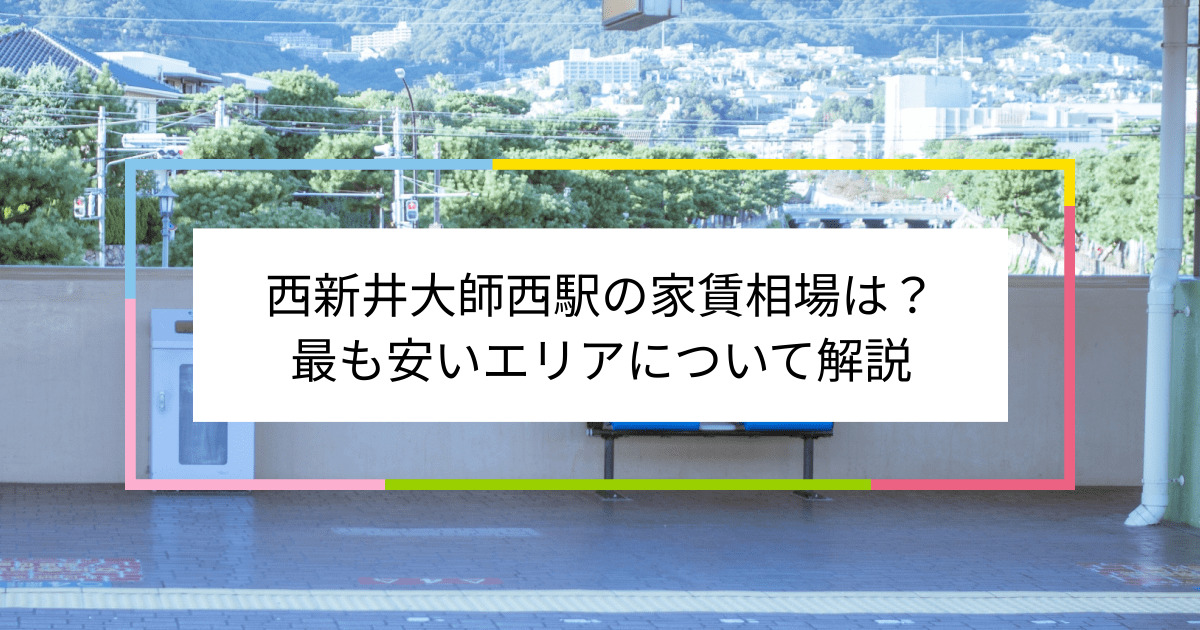 西新井大師西駅の家賃相場は？
最も安いエリアについて解説